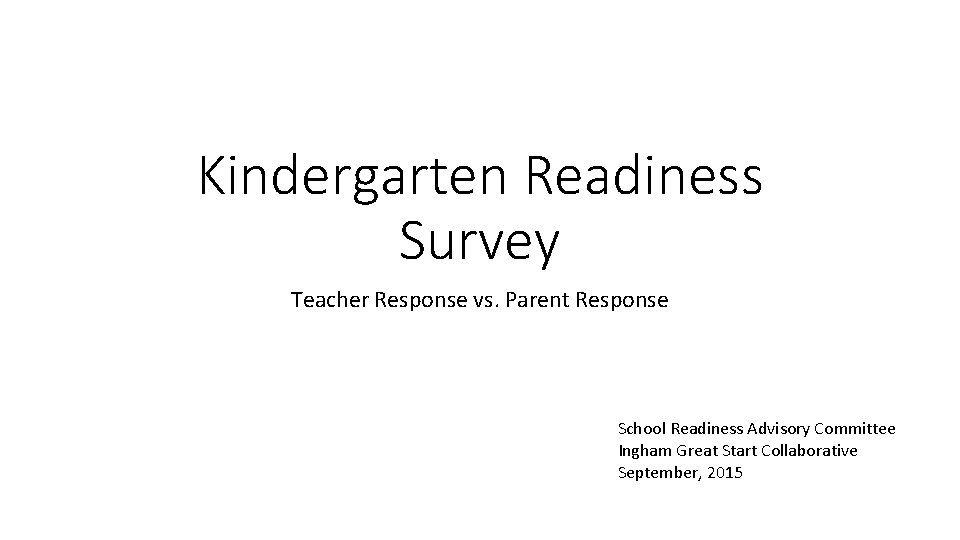 Kindergarten Readiness Survey

Teacher Response vs. Parent Response

School Readiness Advisory Committee
Ingham Great Start Collaborative
September, 2015